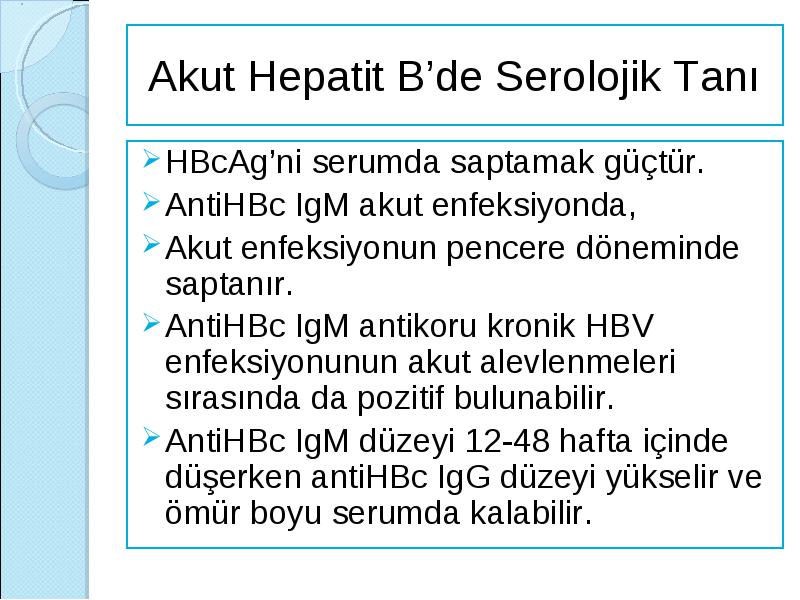 Akut Hepatit B’de Serolojik Tanı

➢ HBcAg’ni serumda saptamak güçtür.

➢ AntiHBc IgM akut enfeksiyonda,

➢ Akut enfeksiyonun pencere döneminde saptanır.

➢ AntiHBc IgM antikoru kronik HBV enfeksiyonunun akut alevlenmeleri sırasında da pozitif bulunabilir.

➢ AntiHBc IgM düzeyi 12-48 hafta içinde düşerken antiHBc IgG düzeyi yükselir ve ömür boyu serumda kalabilir.